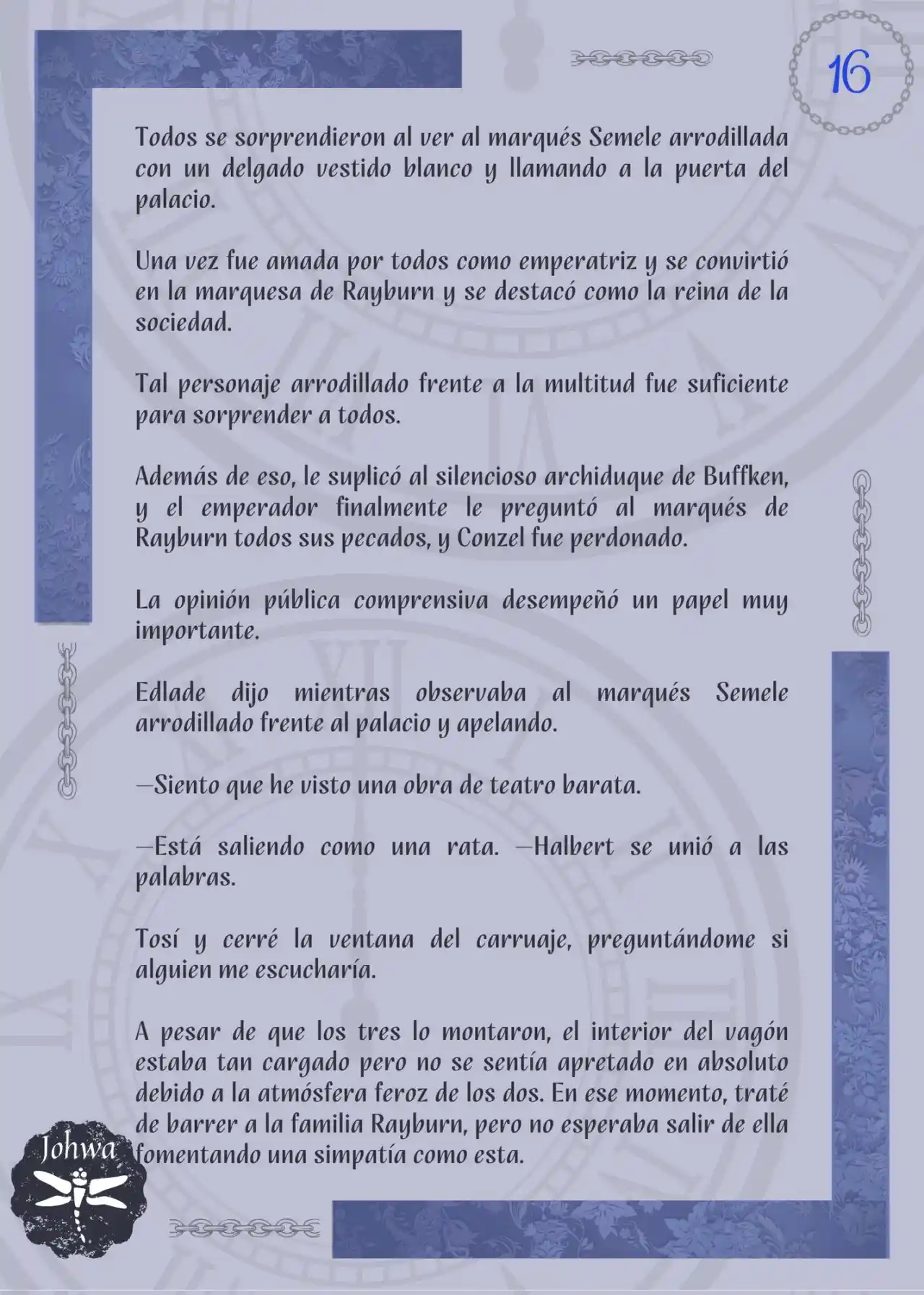 16

Todos se sorprendieron al ver al marqués Semele arrodillada con un delgado vestido blanco y llamando a la puerta del palacio.

Una vez fue amada por todos como emperatriz y se convirtió en la marquesa de Rayburn y se destacó como la reina de la sociedad.

Tal personaje arrodillado frente a la multitud fue suficiente para sorprender a todos.

Además de eso, le suplicó al silencioso archiduque de Buffken, y el emperador finalmente le preguntó al marqués de Rayburn todos sus pecados, y Conzel fue perdonado.

La opinión pública comprensiva desempeñó un papel muy importante.

Edlade dijo mientras observaba al marqués Semele arrodillado frente al palacio y apelando.

—Siento que he visto una obra de teatro barata.

—Está saliendo como una rata. —Halbert se unió a las palabras.

Tosí y cerré la ventana del carruaje, preguntándome si alguien me escucharía.

A pesar de que los tres lo montaron, el interior del vagón estaba tan cargado pero no se sentía apretado en absoluto debido a la atmósfera feroz de los dos. En ese momento, traté de barrer a la familia Rayburn, pero no esperaba salir de ella fomentando una simpatía como esta.

Johwa